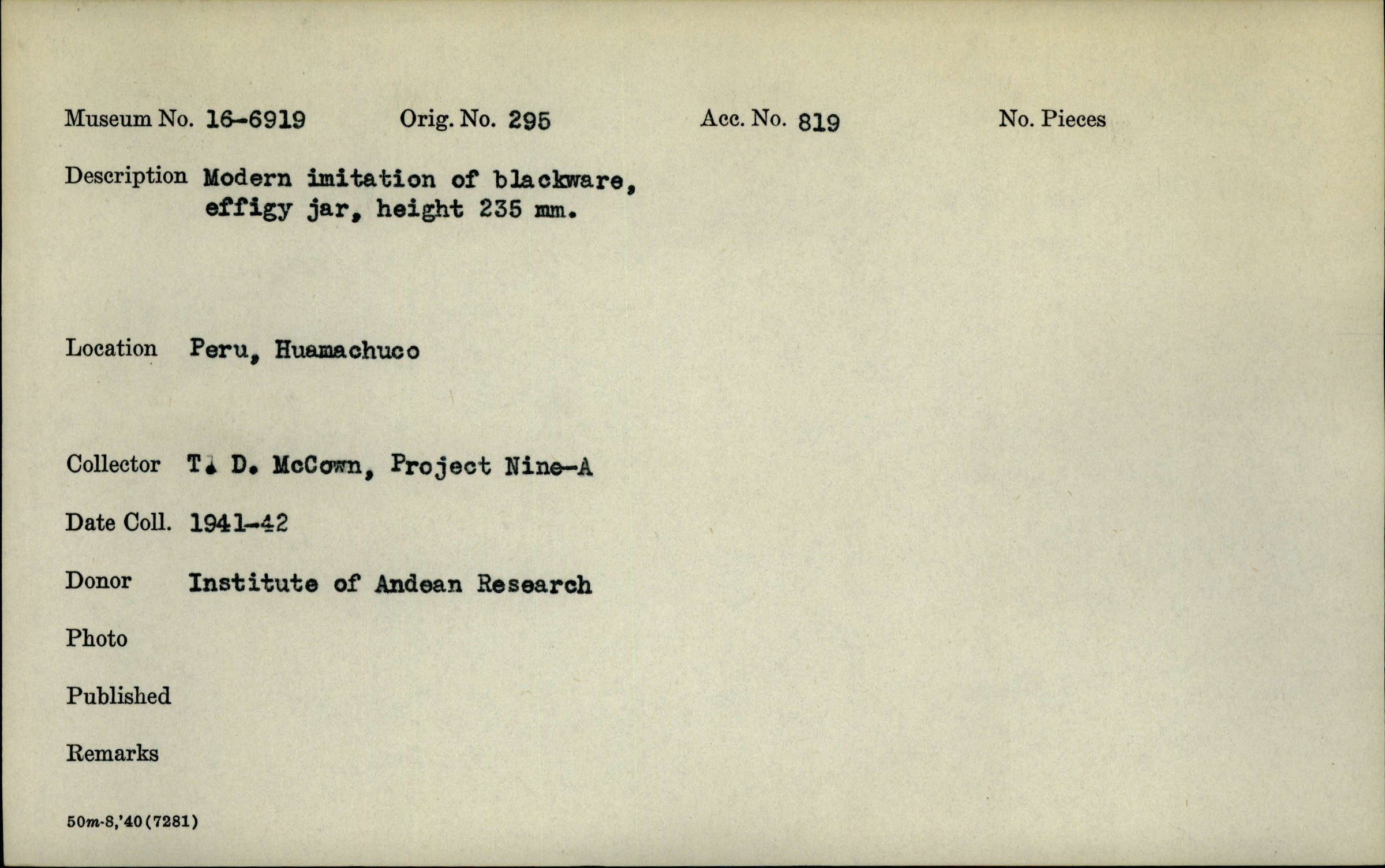 Museum No. 16-6919 Orig. No. 295 Acc. No. 819 No. Pieces

Description Modern imitation of blackware, effigy jar, height 235 mm.

Location Peru, Huamachuco

Collector T. D. McCown, Project Nine-A

Date Coll. 1941-42

Donor Institute of Andean Research

Photo

Published

Remarks

50m-8,'40(7281)